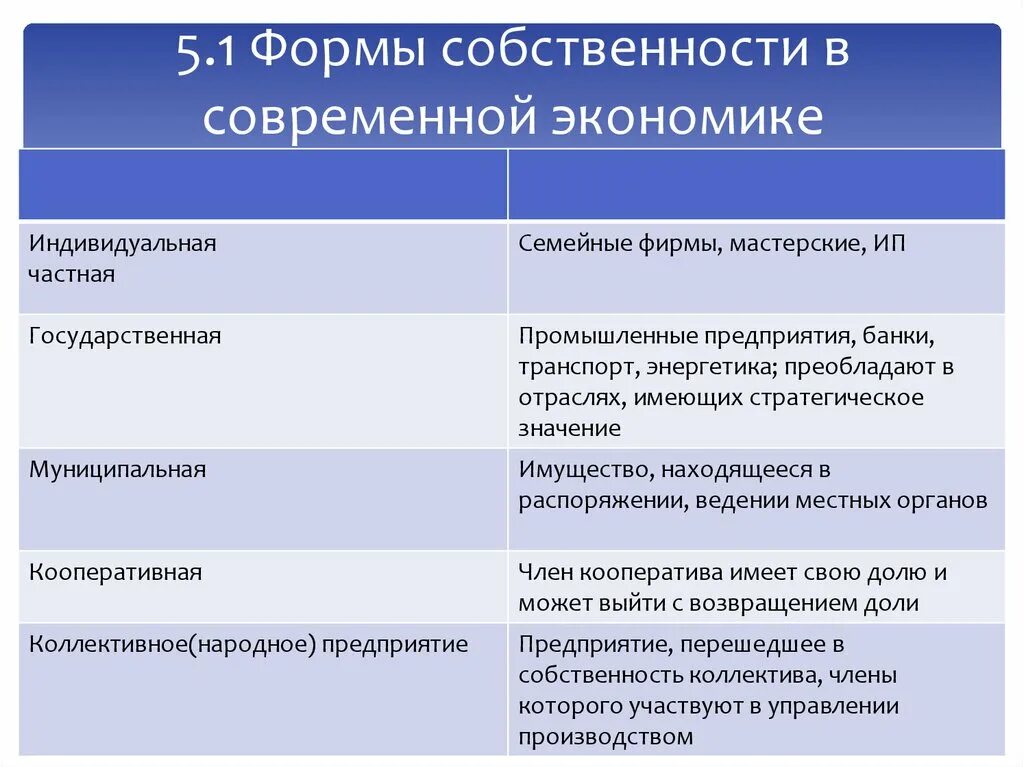 5.1 Формы собственности в современной экономике

| | |
|---|---|
| Индивидуальная частная | Семейные фирмы, мастерские, ИП |
| Государственная | Промышленные предприятия, банки, транспорт, энергетика; преобладают в отраслях, имеющих стратегическое значение |
| Муниципальная | Имущество, находящееся в распоряжении, ведении местных органов |
| Кооперативная | Член кооператива имеет свою долю и может выйти с возвращением доли |
| Коллективное(народное) предприятие | Предприятие, перешедшее в собственность коллектива, члены которого участвуют в управлении производством |